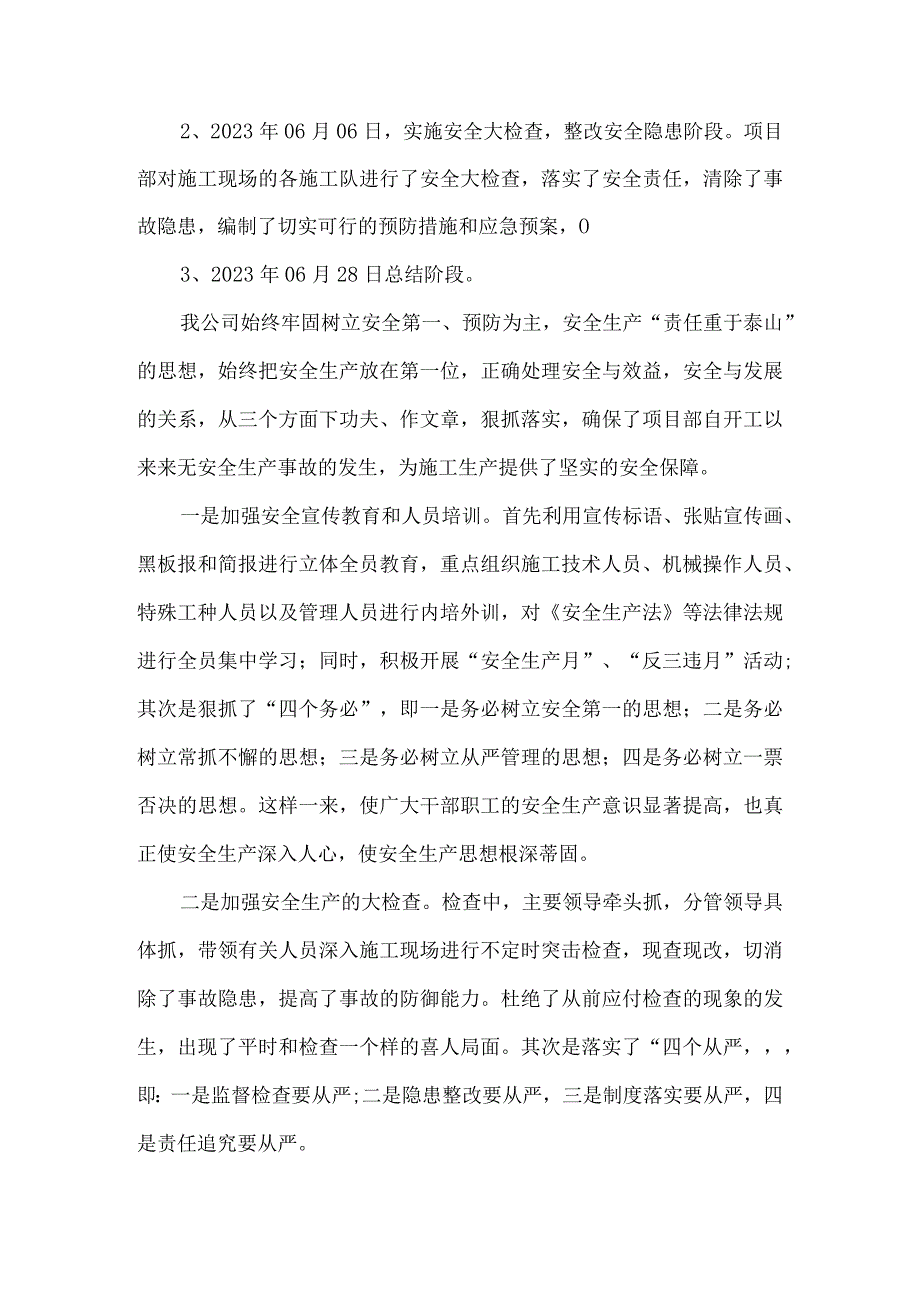 2、2023年06月06日，实施安全大检查，整改安全隐患阶段。项目部对施工现场的各施工队进行了安全大检查，落实了安全责任，清除了事故隐患，编制了切实可行的预防措施和应急预案，0

3、2023年06月28日总结阶段。

我公司始终牢固树立安全第一、预防为主，安全生产“责任重于泰山”的思想，始终把安全生产放在第一位，正确处理安全与效益，安全与发展的关系，从三个方面下功夫、作文章，狠抓落实，确保了项目部自开工以来无安全生产事故的发生，为施工生产提供了坚实的安全保障。

一是加强安全宣传教育和人员培训。首先利用宣传标语、张贴宣传画、黑板报和简报进行立体全员教育，重点组织施工技术人员、机械操作人员、特殊工种人员以及管理人员进行内培外训，对《安全生产法》等法律法规进行全员集中学习；同时，积极开展“安全生产月”、“反三违月”活动；其次是狠抓了“四个务必”，即一是务必树立安全第一的思想；二是务必树立常抓不懈的思想；三是务必树立从严管理的思想；四是务必树立一票否决的思想。这样一来，使广大干部职工的安全生产意识显著提高，也真正使安全生产深入人心，使安全生产思想根深蒂固。

二是加强安全生产的大检查。检查中，主要领导牵头抓，分管领导具体抓，带领有关人员深入施工现场进行不定时突击检查，现查现改，切消除了事故隐患，提高了事故的防御能力。杜绝了从前应付检查的现象的发生，出现了平时和检查一个样的喜人局面。其次是落实了“四个从严，，，即：一是监督检查要从严;二是隐患整改要从严，三是制度落实要从严，四是责任追究要从严。